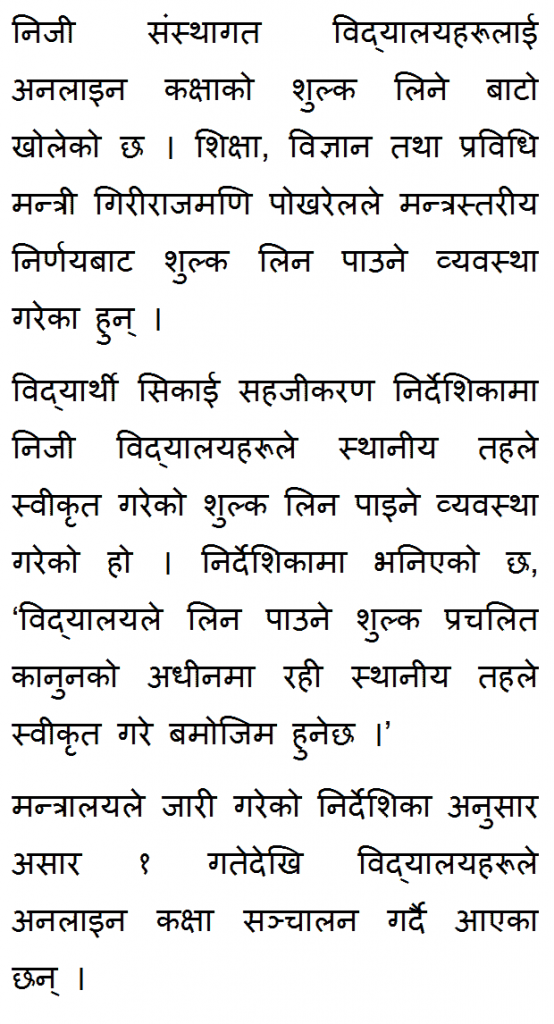 निजी संस्थागत विद्यालयहरूलाई अनलाइन कक्षाको शुल्क लिने बाटो खोलेको छ । शिक्षा, विज्ञान तथा प्रविधि मन्त्री गिरीराजमणि पोखरेलले मन्त्रस्तरीय निर्णयबाट शुल्क लिन पाउने व्यवस्था गरेका हुन् ।

विद्यार्थी सिकाई सहजीकरण निर्देशिकामा निजी विद्यालयहरूले स्थानीय तहले स्वीकृत गरेको शुल्क लिन पाइने व्यवस्था गरेको हो । निर्देशिकामा भनिएको छ, 'विद्यालयले लिन पाउने शुल्क प्रचलित कानुनको अधीनमा रही स्थानीय तहले स्वीकृत गरे बमोजिम हुनेछ ।'

मन्त्रालयले जारी गरेको निर्देशिका अनुसार असार १ गतेदेखि विद्यालयहरूले अनलाइन कक्षा सञ्चालन गर्दै आएका छन् ।